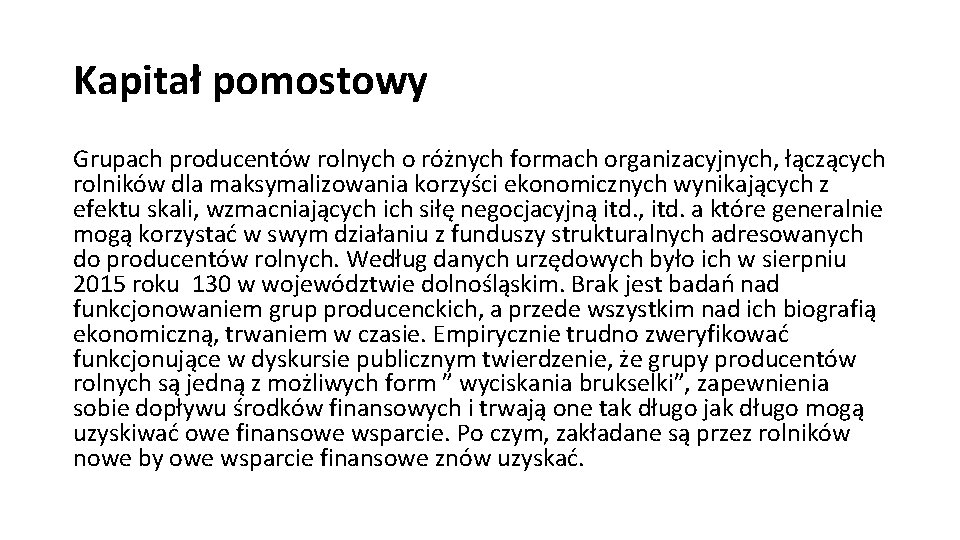 Kapitał pomostowy

Grupach producentów rolnych o różnych formach organizacyjnych, łączących rolników dla maksymalizowania korzyści ekonomicznych wynikających z efektu skali, wzmacniających ich siłę negocjacyjną itd., itd. a które generalnie mogą korzystać w swym działaniu z funduszy strukturalnych adresowanych do producentów rolnych. Według danych urzędowych było ich w sierpniu 2015 roku 130 w województwie dolnośląskim. Brak jest badań nad funkcjonowaniem grup producenckich, a przede wszystkim nad ich biografią ekonomiczną, trwaniem w czasie. Empirycznie trudno zweryfikować funkcjonujące w dyskursie publicznym twierdzenie, że grupy producentów rolnych są jedną z możliwych form ” wyciskania brukselki”, zapewnienia sobie dopływu środków finansowych i trwają one tak długo jak długo mogą uzyskiwać owe finansowe wsparcie. Po czym, zakładane są przez rolników nowe by owe wsparcie finansowe znów uzyskać.